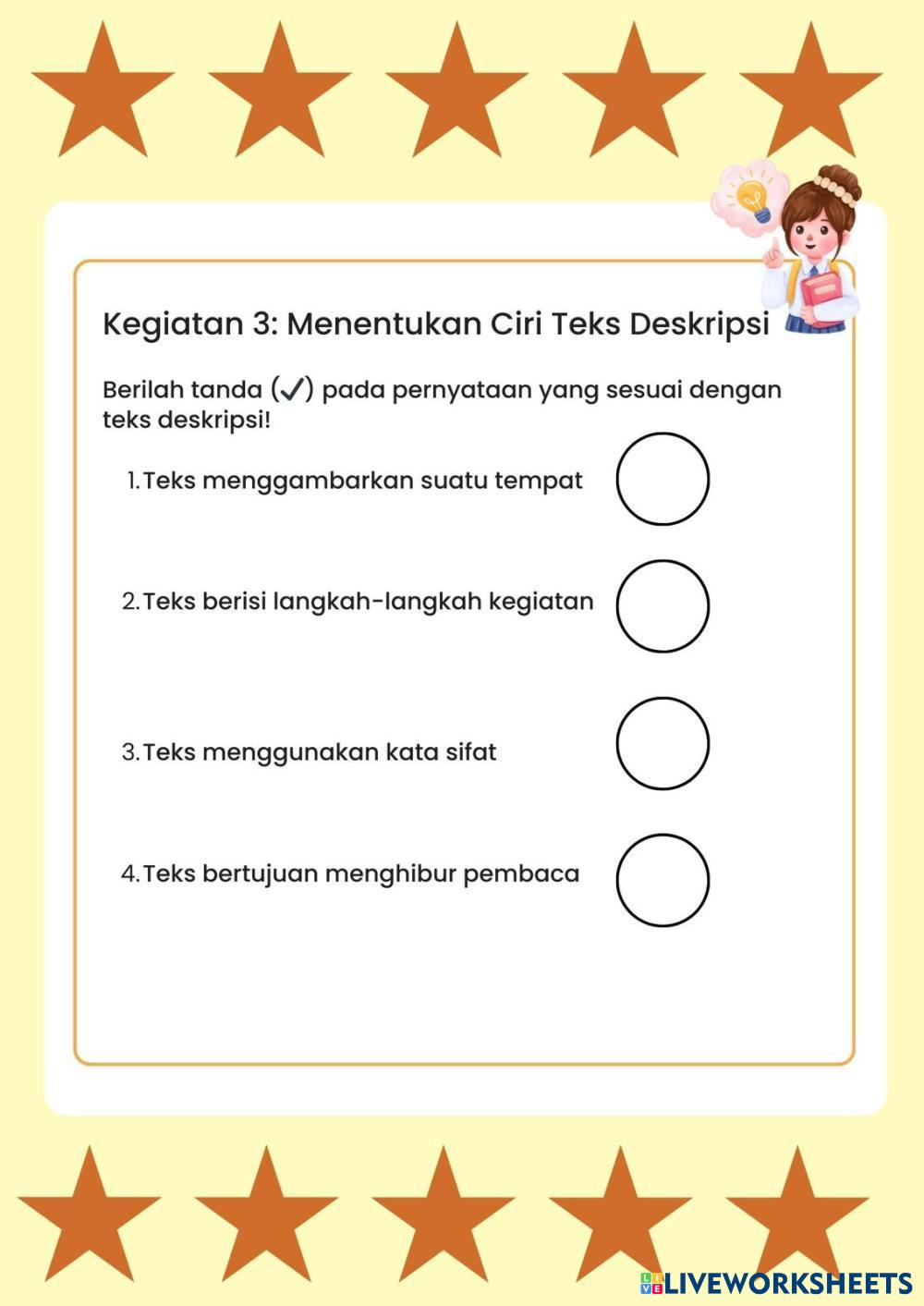 Kegiatan 3: Menentukan Ciri Teks Deskripsi

Berilah tanda (✓) pada pernyataan yang sesuai dengan teks deskripsi!

1. Teks menggambarkan suatu tempat

2. Teks berisi langkah-langkah kegiatan

3. Teks menggunakan kata sifat

4. Teks bertujuan menghibur pembaca

LIVEWORKSHEETS